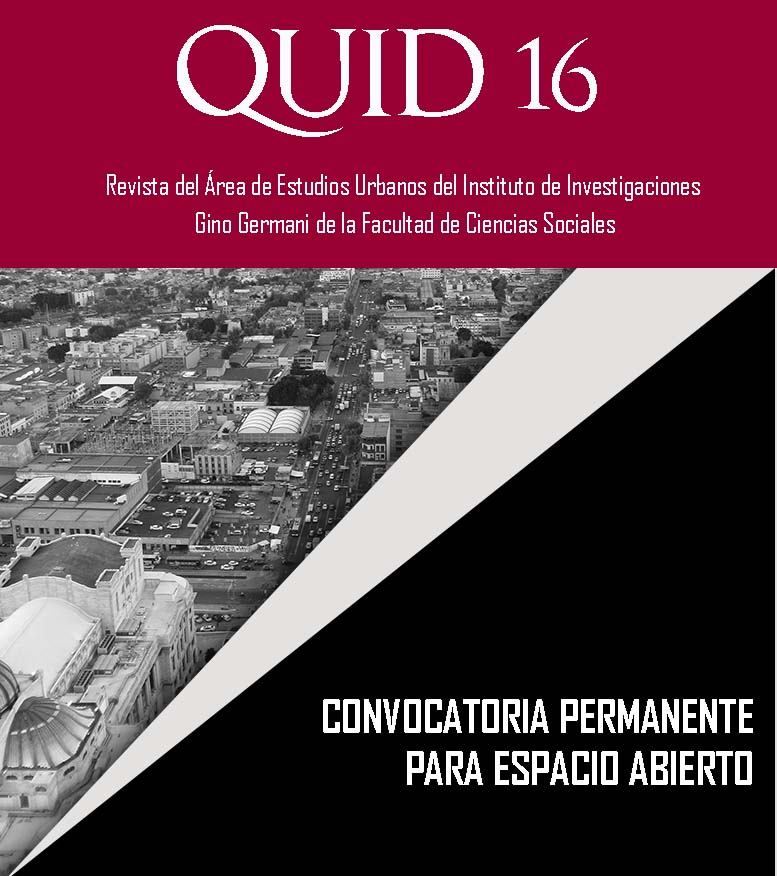 QUID 16

Revista del Área de Estudios Urbanos del Instituto de Investigaciones Gino Germani de la Facultad de Ciencias Sociales

CONVOCATORIA PERMANENTE
PARA ESPACIO ABIERTO